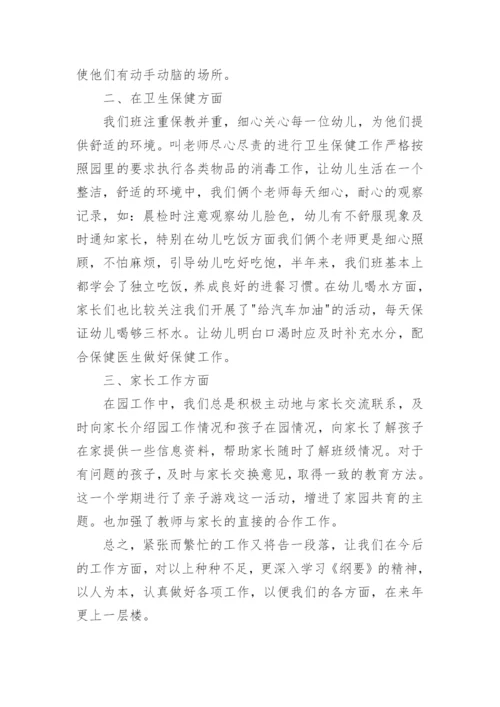 使他们有动手动脑的场所。

二、在卫生保健方面

我们班注重保教并重，细心关心每一位幼儿，为他们提供舒适的环境。叫老师尽心尽责的进行卫生保健工作严格按照园里的要求执行各类物品的消毒工作，让幼儿生活在一个整洁，舒适的环境中，我们俩个老师每天细心，耐心的观察记录，如：晨检时注意观察幼儿脸色，幼儿有不舒服现象及时通知家长，特别在幼儿吃饭方面我们俩个老师更是细心照顾，不怕麻烦，引导幼儿吃好吃饱，半年来，我们班基本上都学会了独立吃饭，养成良好的进餐习惯。在幼儿喝水方面，家长们也比较关注我们开展了"给汽车加油"的活动，每天保证幼儿喝够三杯水。让幼儿明白口渴时应及时补充水分，配合保健医生做好保健工作。

三、家长工作方面

在园工作中，我们总是积极主动地与家长交流联系，及时向家长介绍园工作情况和孩子在园情况，向家长了解孩子在家提供一些信息资料，帮助家长随时了解班级情况。对于有问题的孩子，及时与家长交换意见，取得一致的教育方法。这一个学期进行了亲子游戏这一活动，增进了家园共育的主题。也加强了教师与家长的直接的合作工作。

总之，紧张而繁忙的工作又将告一段落，让我们在今后的工作方面，对以上种种不足，更深入学习《纲要》的精神，以人为本，认真做好各项工作，以便我们的各方面，在来年更上一层楼。